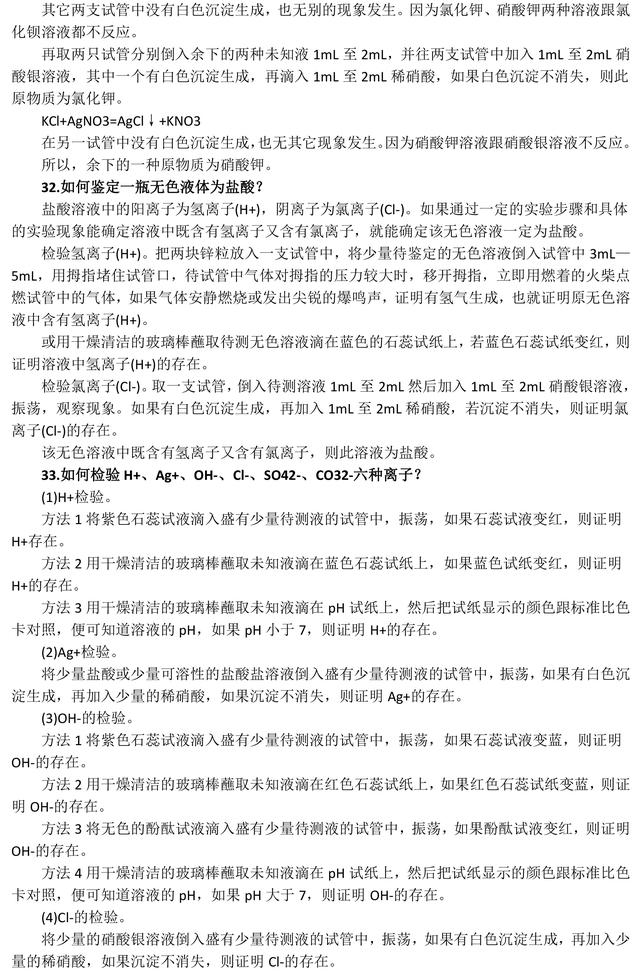 其它两支试管中没有白色沉淀生成，也无别的现象发生。因为氯化钾、硝酸钾两种溶液跟氯化钡溶液都不反应。

再取两只试管分别倒入余下的两种未知液 1mL 至 2mL，并往两支试管中加入 1mL 至 2mL 硝酸银溶液，其中一个有白色沉淀生成，再滴入 1mL 至 2mL 稀硝酸，如果白色沉淀不消失，则此原物质为氯化钾。

KCl+AgNO3=AgCl↓+KNO3

在另一试管中没有白色沉淀生成，也无其它现象发生。因为硝酸钾溶液跟硝酸银溶液不反应。所以，余下的一种原物质为硝酸钾。

32.如何鉴定一瓶无色液体为盐酸？

盐酸溶液中的阳离子为氢离子(H+)，阴离子为氯离子(Cl-)。如果通过一定的实验步骤和具体的实验现象能确定溶液中既含有氢离子又含有氯离子，就能确定该无色溶液一定为盐酸。

检验氢离子(H+)。把两块锌粒放入一支试管中，将少量待鉴定的无色溶液倒入试管中 3mL—5mL，用拇指堵住试管口，待试管中气体对拇指的压力较大时，移开拇指，立即用燃着的火柴点燃试管中的气体，如果气体安静燃烧或发出尖锐的爆鸣声，证明有氢气生成，也就证明原无色溶液中含有氢离子(H+)。

或用干燥清洁的玻璃棒蘸取待测无色溶液滴在蓝色的石蕊试纸上，若蓝色石蕊试纸变红，则证明溶液中氢离子(H+)的存在。

检验氯离子(Cl-)。取一支试管，倒入待测溶液 1mL 至 2mL 然后加入 1mL 至 2mL 硝酸银溶液，振荡，观察现象。如果有白色沉淀生成，再加入 1mL 至 2mL 稀硝酸，若沉淀不消失，则证明氯离子(Cl-)的存在。

该无色溶液中既含有氢离子又含有氯离子，则此溶液为盐酸。

33.如何检验 H+、Ag+、OH-、Cl-、SO42-、CO32-六种离子？

(1)H+检验。

方法 1 将紫色石蕊试液滴入盛有少量待测液的试管中，振荡，如果石蕊试液变红，则证明 H+存在。

方法 2 用干燥清洁的玻璃棒蘸取未知液滴在蓝色石蕊试纸上，如果蓝色试纸变红，则证明 H+的存在。

方法 3 用干燥清洁的玻璃棒蘸取未知液滴在 pH 试纸上，然后把试纸显示的颜色跟标准比色卡对照，便可知道溶液的 pH，如果 pH 小于 7，则证明 H+的存在。

(2)Ag+检验。

将少量盐酸或少量可溶性的盐酸盐溶液倒入盛有少量待测液的试管中，振荡，如果有白色沉淀生成，再加入少量的稀硝酸，如果沉淀不消失，则证明 Ag+的存在。

(3)OH-的检验。

方法 1 将紫色石蕊试液滴入盛有少量待测液的试管中，振荡，如果石蕊试液变蓝，则证明 OH-的存在。

方法 2 用干燥清洁的玻璃棒蘸取未知液滴在红色石蕊试纸上，如果红色石蕊试纸变蓝，则证明 OH-的存在。

方法 3 将无色的酚酞试液滴入盛有少量待测液的试管中，振荡，如果酚酞试液变红，则证明 OH-的存在。

方法 4 用干燥清洁的玻璃棒蘸取未知液滴在 pH 试纸上，然后把试纸显示的颜色跟标准比色卡对照，便可知道溶液的 pH，如果 pH 大于 7，则证明 OH-的存在。

(4)Cl-的检验。

将少量的硝酸银溶液倒入盛有少量待测液的试管中，振荡，如果有白色沉淀生成，再加入少量的稀硝酸，如果沉淀不消失，则证明 Cl-的存在。